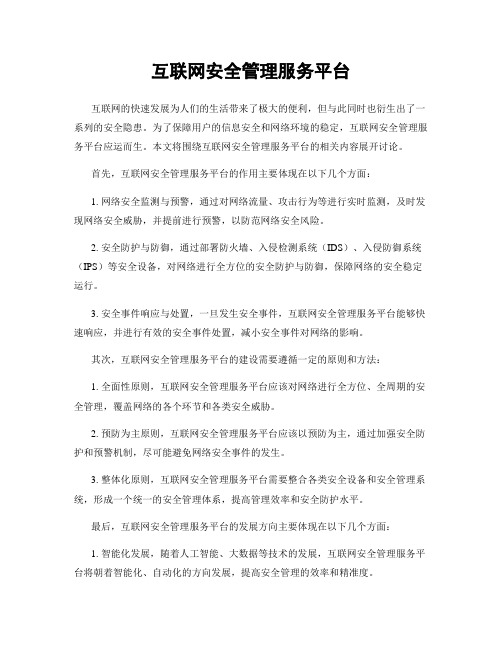 互联网安全管理服务平台

互联网的快速发展为人们的生活带来了极大的便利，但与此同时也衍生出了一系列的安全隐患。为了保障用户的信息安全和网络环境的稳定，互联网安全管理服务平台应运而生。本文将围绕互联网安全管理服务平台的相关内容展开讨论。

首先，互联网安全管理服务平台的作用主要体现在以下几个方面：

1. 网络安全监测与预警，通过对网络流量、攻击行为等进行实时监测，及时发现网络安全威胁，并提前进行预警，以防范网络安全风险。

2. 安全防护与防御，通过部署防火墙、入侵检测系统（IDS）、入侵防御系统（IPS）等安全设备，对网络进行全方位的安全防护与防御，保障网络的安全稳定运行。

3. 安全事件响应与处置，一旦发生安全事件，互联网安全管理服务平台能够快速响应，并进行有效的安全事件处置，减小安全事件对网络的影响。

其次，互联网安全管理服务平台的建设需要遵循一定的原则和方法：

1. 全面性原则，互联网安全管理服务平台应该对网络进行全方位、全周期的安全管理，覆盖网络的各个环节和各类安全威胁。

2. 预防为主原则，互联网安全管理服务平台应该以预防为主，通过加强安全防护和预警机制，尽可能避免网络安全事件的发生。

3. 整体化原则，互联网安全管理服务平台需要整合各类安全设备和安全管理系统，形成一个统一的安全管理体系，提高管理效率和安全防护水平。

最后，互联网安全管理服务平台的发展方向主要体现在以下几个方面：

1. 智能化发展，随着人工智能、大数据等技术的发展，互联网安全管理服务平台将朝着智能化、自动化的方向发展，提高安全管理的效率和精准度。